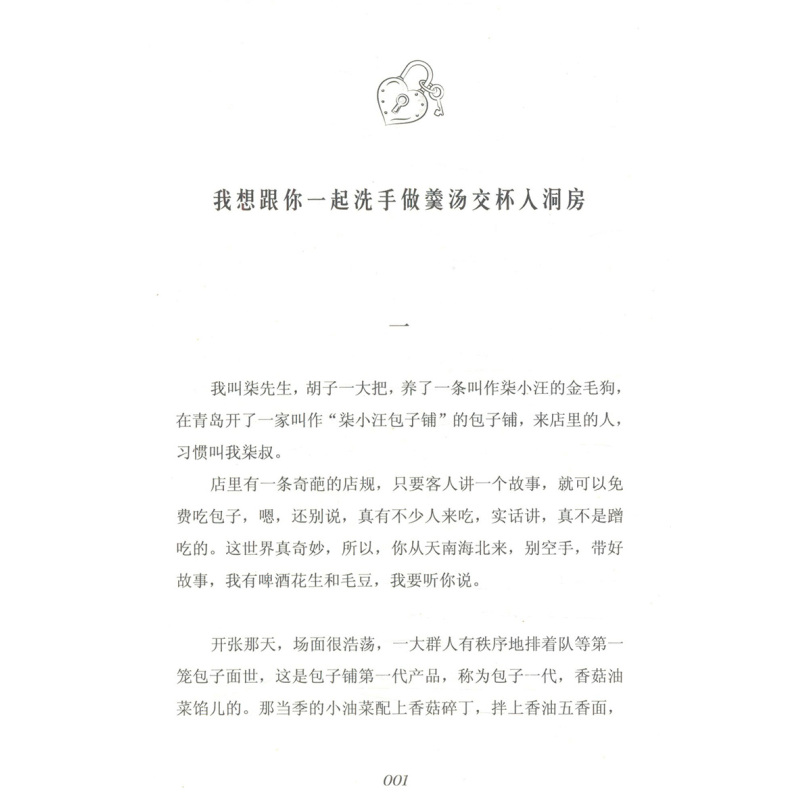 我想跟你一起洗手做羹汤交杯入洞房

一

我叫柒先生，胡子一大把，养了一条叫作柒小汪的金毛狗，在青岛开了一家叫作“柒小汪包子铺”的包子铺，来店里的人，习惯叫我柒叔。

店里有一条奇葩的店规，只要客人讲一个故事，就可以免费吃包子，嗯，还别说，真有不少人来吃，实话讲，真不是蹭吃的。这世界真奇妙，所以，你从天南海北来，别空手，带好故事，我有啤酒花生和毛豆，我要听你说。

开张那天，场面很浩荡，一大群人有秩序地排着队等第一笼包子面世，这是包子铺第一代产品，称为包子一代，香菇油菜馅儿的。那当季的小油菜配上香菇碎丁，拌上香油五香面，

001